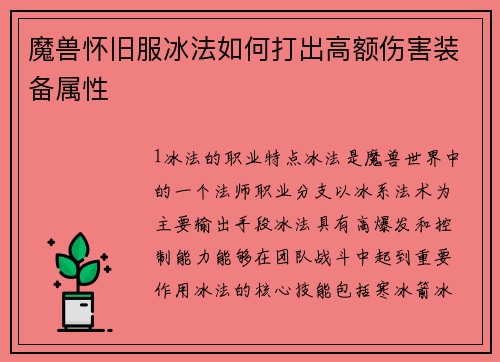 魔兽怀旧服冰法如何打出高额伤害装备属性

1冰法的职业特点冰法是魔兽世界中的一个法师职业分支以冰系法术为主要输出手段冰法具有高爆发和控制能力能够在团队战斗中起到重要作用冰法的核心技能包括寒冰箭冰